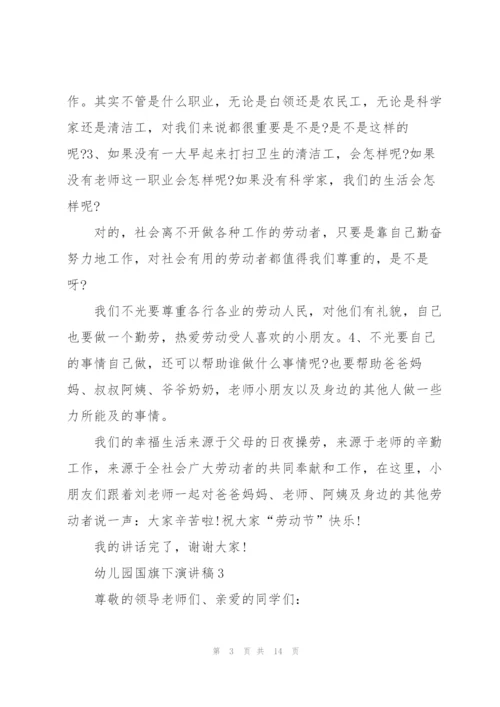 作。其实不管是什么职业，无论是白领还是农民工，无论是科学家还是清洁工，对我们来说都很重要是不是?是不是这样的呢?3、如果没有一大早起来打扫卫生的清洁工，会怎样呢?如果没有老师这一职业会怎样呢?如果没有科学家，我们的生活会怎样呢?

对的，社会离不开做各种工作的劳动者，只要是靠自己勤奋努力地工作，对社会有用的劳动者都值得我们尊重的，是不是呀?

我们不光要尊重各行各业的劳动人民，对他们有礼貌，自己也要做一个勤劳，热爱劳动受人喜欢的小朋友。4、不光要自己的事情自己做，还可以帮助谁做什么事情呢?也要帮助爸爸妈妈、叔叔阿姨、爷爷奶奶，老师小朋友以及身边的其他人做一些力所能及的事情。

我们的幸福生活来源于父母的日夜操劳，来源于老师的辛勤工作，来源于全社会广大劳动者的共同奉献和工作，在这里，小朋友们跟着刘老师一起对爸爸妈妈、老师、阿姨及身边的其他劳动者说一声：大家辛苦啦!祝大家“劳动节”快乐!

我的讲话完了，谢谢大家!

幼儿园国旗下演讲稿3

尊敬的领导老师们、亲爱的同学们:

第 3 页 共 14 页